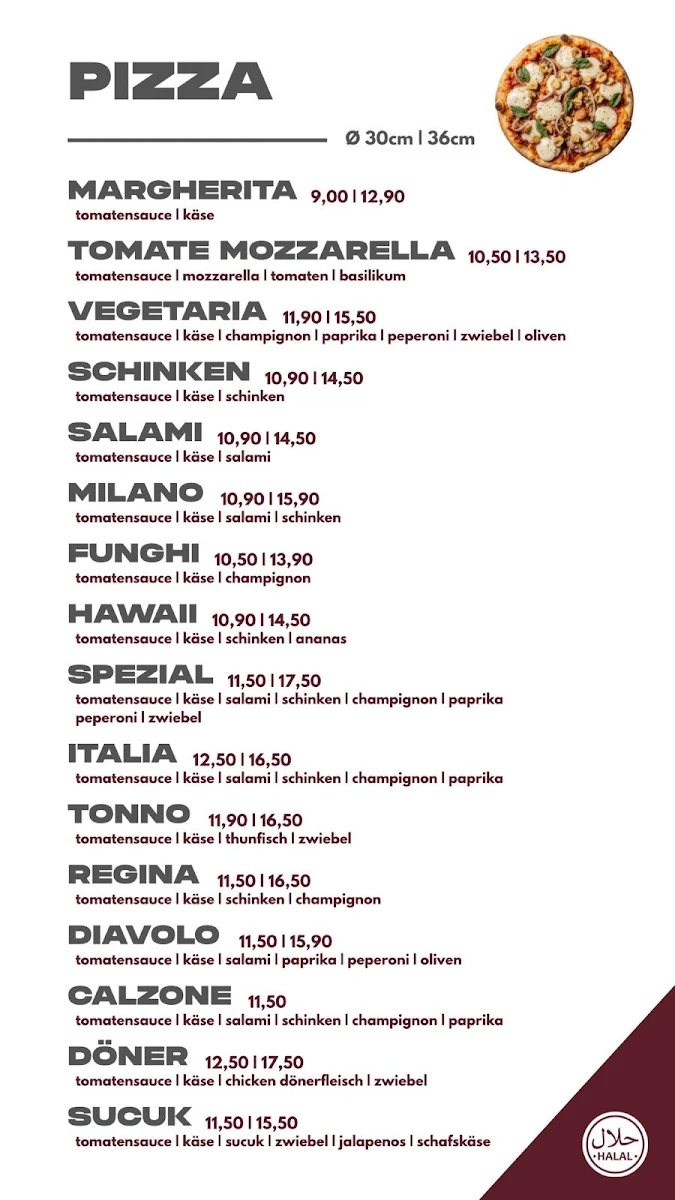 PIZZA

Ø 30cm | 36cm

MARGHERITA 9,00 | 12,90
tomatensauce | käse

TOMATE MOZZARELLA 10,50 | 13,50
tomatensauce | mozzarella | tomaten | basilikum

VEGETARIA 11,90 | 15,50
tomatensauce | käse | champignon | paprika | peperoni | zwiebel | oliven

SCHINKEN 10,90 | 14,50
tomatensauce | käse | schinken

SALAMI 10,90 | 14,50
tomatensauce | käse | salami

MILANO 10,90 | 15,90
tomatensauce | käse | salami | schinken

FUNGHI 10,50 | 13,90
tomatensauce | käse | champignon

HAWAII 10,90 | 14,50
tomatensauce | käse | schinken | ananas

SPEZIAL 11,50 | 17,50
tomatensauce | käse | salami | schinken | champignon | paprika peperoni | zwiebel

ITALIA 12,50 | 16,50
tomatensauce | käse | salami | schinken | champignon | paprika

TONNO 11,90 | 16,50
tomatensauce | käse | thunfisch | zwiebel

REGINA 11,50 | 16,50
tomatensauce | käse | schinken | champignon

DIAVOLO 11,50 | 15,90
tomatensauce | käse | salami | paprika | peperoni | oliven

CALZONE 11,50
tomatensauce | käse | salami | schinken | champignon | paprika

DÖNER 12,50 | 17,50
tomatensauce | käse | chicken dönerfleisch | zwiebel

SUCUK 11,50 | 15,50
tomatensauce | käse | sucuk | zwiebel | jalapenos | schafskäse

حلال
HALAL